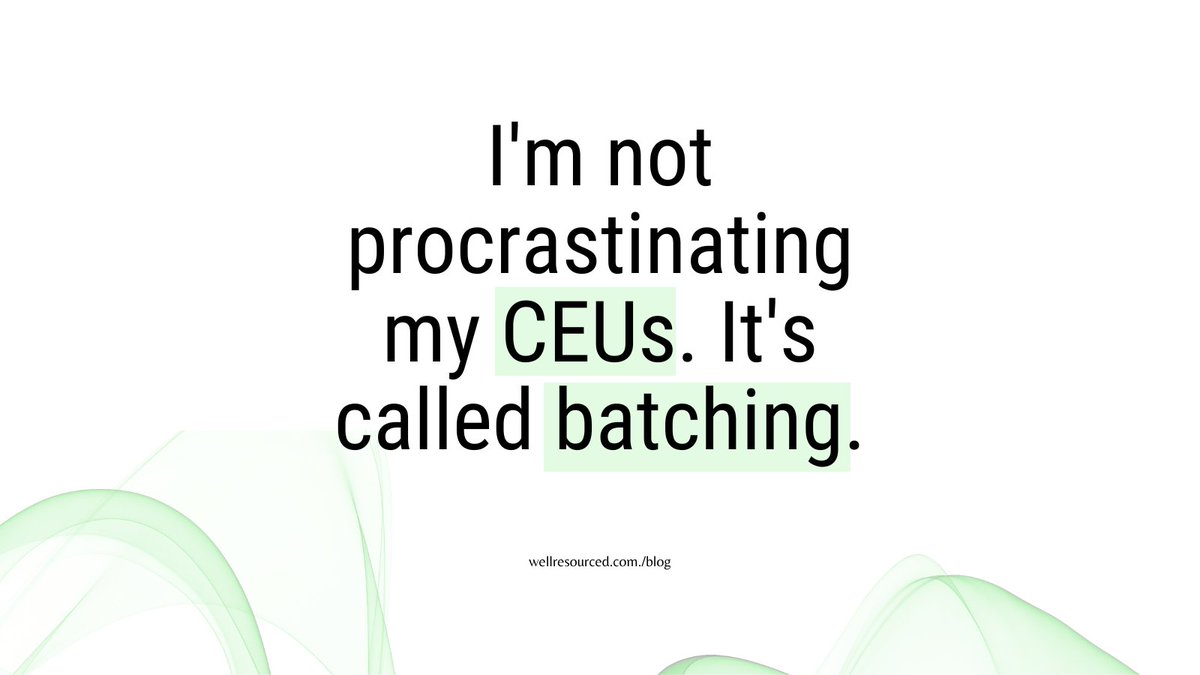 I'm not procrastinating my CEUs. It's called batching.

wellresourced.com./blog